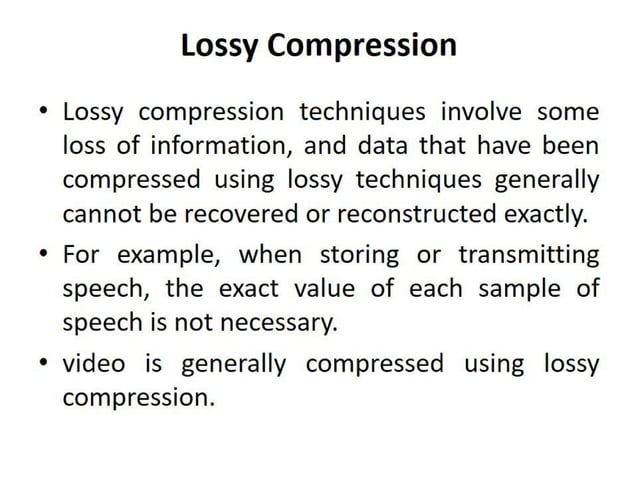 Lossy Compression

• Lossy compression techniques involve some loss of information, and data that have been compressed using lossy techniques generally cannot be recovered or reconstructed exactly.

• For example, when storing or transmitting speech, the exact value of each sample of speech is not necessary.

• video is generally compressed using lossy compression.